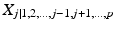 $X_{j|1,2,\ldots,j-1,j+1,\ldots,p}$